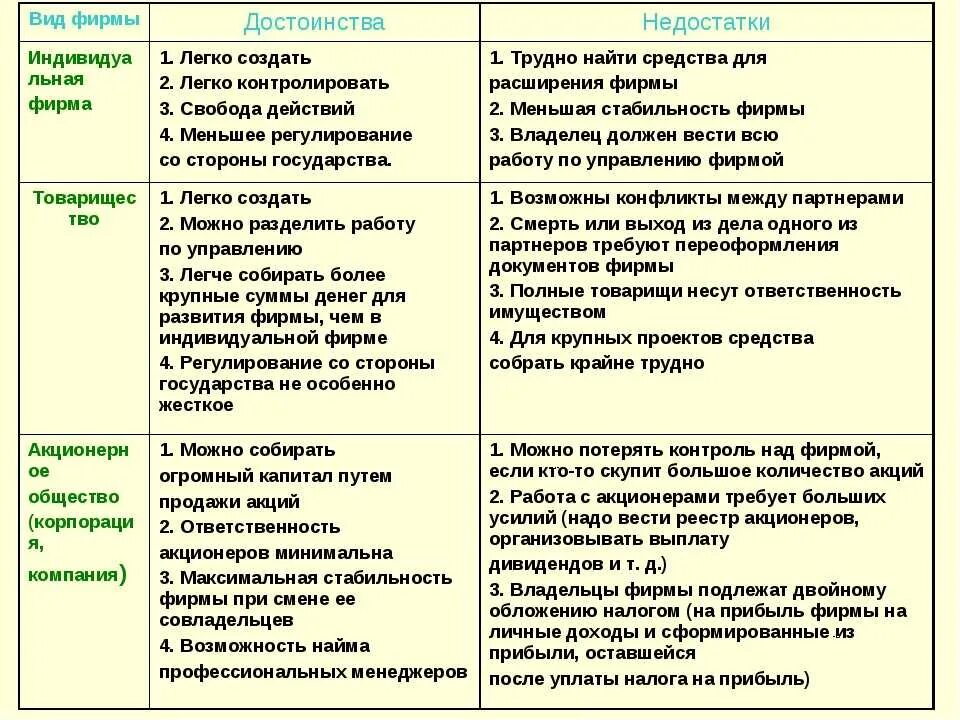 | Вид фирмы | Достоинства | Недостатки |
|---|---|---|
| Индивидуальная фирма | 1. Легко создать 2. Легко контролировать 3. Свобода действий 4. Меньшее регулирование со стороны государства. | 1. Трудно найти средства для расширения фирмы 2. Меньшая стабильность фирмы 3. Владелец должен вести всю работу по управлению фирмой |
| Товарищество | 1. Легко создать 2. Можно разделить работу по управлению 3. Легче собирать более крупные суммы денег для развития фирмы, чем в индивидуальной фирме 4. Регулирование со стороны государства не особенно жесткое | 1. Возможны конфликты между партнерами 2. Смерть или выход из дела одного из партнеров требуют переоформления документов фирмы 3. Полные товарищи несут ответственность имуществом 4. Для крупных проектов средства собрать крайне трудно |
| Акционерное общество (корпорация, компания) | 1. Можно собирать огромный капитал путем продажи акций 2. Ответственность акционеров минимальна 3. Максимальная стабильность фирмы при смене ее совладельцев 4. Возможность найма профессиональных менеджеров | 1. Можно потерять контроль над фирмой, если кто-то скупит большое количество акций 2. Работа с акционерами требует больших усилий (надо вести реестр акционеров, организовывать выплату дивидендов и т. д.) 3. Владельцы фирмы подлежат двойному обложению налогом (на прибыль фирмы на личные доходы и сформированные из прибыли, оставшейся после уплаты налога на прибыль) |